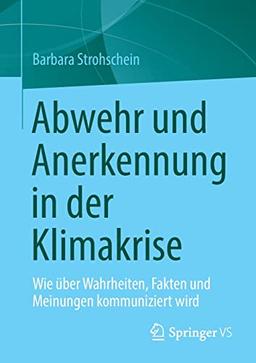 Barbara Strohschein

Abwehr und Anerkennung in der Klimakrise

Wie über Wahrheiten, Fakten und Meinungen kommuniziert wird

Springer VS